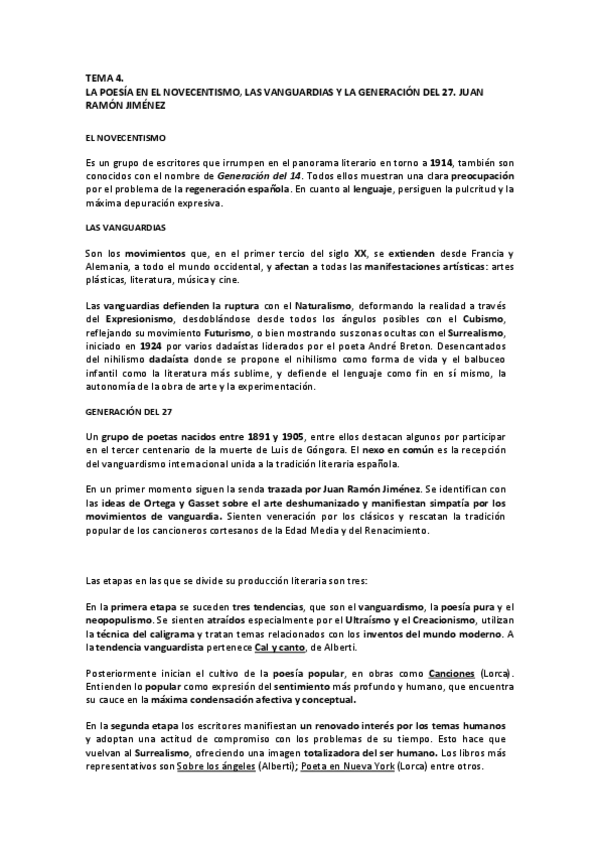 TEMA 4.
LA POESÍA EN EL NOVECENTISMO, LAS VANGUARDIAS Y LA GENERACIÓN DEL 27. JUAN RAMÓN JIMÉNEZ

EL NOVECENTISMO

Es un grupo de escritores que irrumpen en el panorama literario en torno a 1914, también son conocidos con el nombre de Generación del 14. Todos ellos muestran una clara preocupación por el problema de la regeneración española. En cuanto al lenguaje, persiguen la pulcritud y la máxima depuración expresiva.

LAS VANGUARDIAS

Son los movimientos que, en el primer tercio del siglo XX, se extienden desde Francia y Alemania, a todo el mundo occidental, y afectan a todas las manifestaciones artísticas: artes plásticas, literatura, música y cine.

Las vanguardias defienden la ruptura con el Naturalismo, deformando la realidad a través del Expresionismo, desdoblándose desde todos los ángulos posibles con el Cubismo, reflejando su movimiento Futurismo, o bien mostrando sus zonas ocultas con el Surrealismo, iniciado en 1924 por varios dadaístas liderados por el poeta André Breton. Desencantados del nihilismo dadaísta donde se propone el nihilismo como forma de vida y el balbuceo infantil como la literatura más sublime, y defiende el lenguaje como fin en sí mismo, la autonomía de la obra de arte y la experimentación.

GENERACIÓN DEL 27

Un grupo de poetas nacidos entre 1891 y 1905, entre ellos destacan algunos por participar en el tercer centenario de la muerte de Luis de Góngora. El nexo en común es la recepción del vanguardismo internacional unida a la tradición literaria española.

En un primer momento siguen la senda trazada por Juan Ramón Jiménez. Se identifican con las ideas de Ortega y Gasset sobre el arte deshumanizado y manifiestan simpatía por los movimientos de vanguardia. Sienten veneración por los clásicos y rescatan la tradición popular de los cancioneros cortesanos de la Edad Media y del Renacimiento.

Las etapas en las que se divide su producción literaria son tres:

En la primera etapa se suceden tres tendencias, que son el vanguardismo, la poesía pura y el neopopulismo. Se sienten atraídos especialmente por el Ultraísmo y el Creacionismo, utilizan la técnica del caligrama y tratan temas relacionados con los inventos del mundo moderno. A la tendencia vanguardista pertenece Cal y canto, de Alberti.

Posteriormente inician el cultivo de la poesía popular, en obras como Canciones (Lorca). Entienden lo popular como expresión del sentimiento más profundo y humano, que encuentra su cauce en la máxima condensación afectiva y conceptual.

En la segunda etapa los escritores manifiestan un renovado interés por los temas humanos y adoptan una actitud de compromiso con los problemas de su tiempo. Esto hace que vuelvan al Surrealismo, ofreciendo una imagen totalizadora del ser humano. Los libros más representativos son Sobre los ángeles (Alberti); Poeta en Nueva York (Lorca) entre otros.